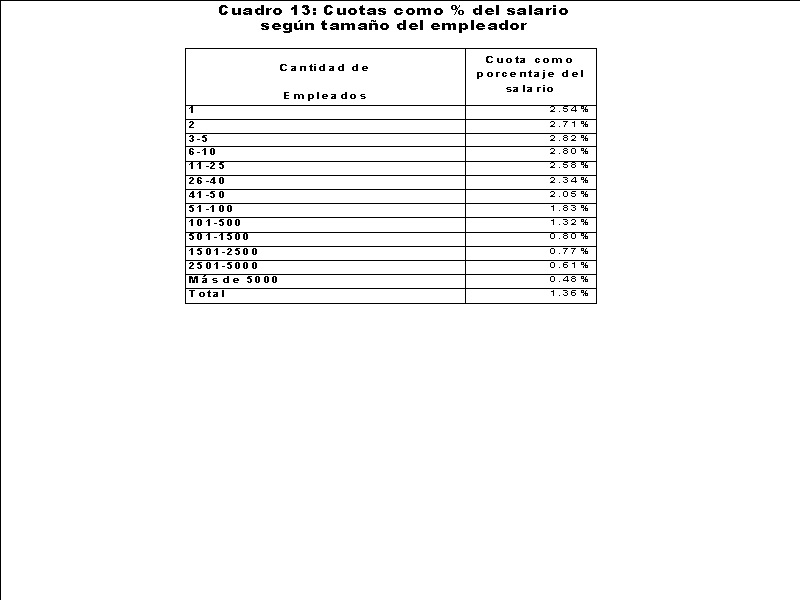 Cuadro 13: Cuotas como % del salario según tamaño del empleador

| Cantidad de Empleados | Cuota como porcentaje del salario |
|---|---|
| 1 | 2.54% |
| 2 | 2.71% |
| 3-5 | 2.82% |
| 6-10 | 2.80% |
| 11-25 | 2.58% |
| 26-40 | 2.34% |
| 41-50 | 2.05% |
| 51-100 | 1.83% |
| 101-500 | 1.32% |
| 501-1500 | 0.80% |
| 1501-2500 | 0.77% |
| 2501-5000 | 0.61% |
| Más de 5000 | 0.48% |
| Total | 1.36% |